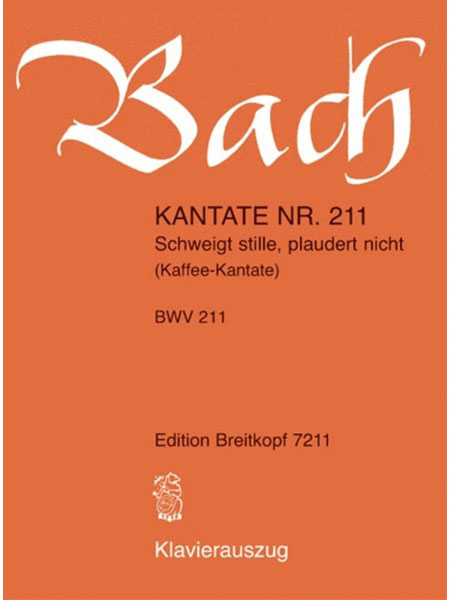 Bach

KANTATE NR. 211
Schweigt stille, plaudert nicht
(Kaffee-Kantate)

BWV 211

Edition Breitkopf 7211

Klavierauszug